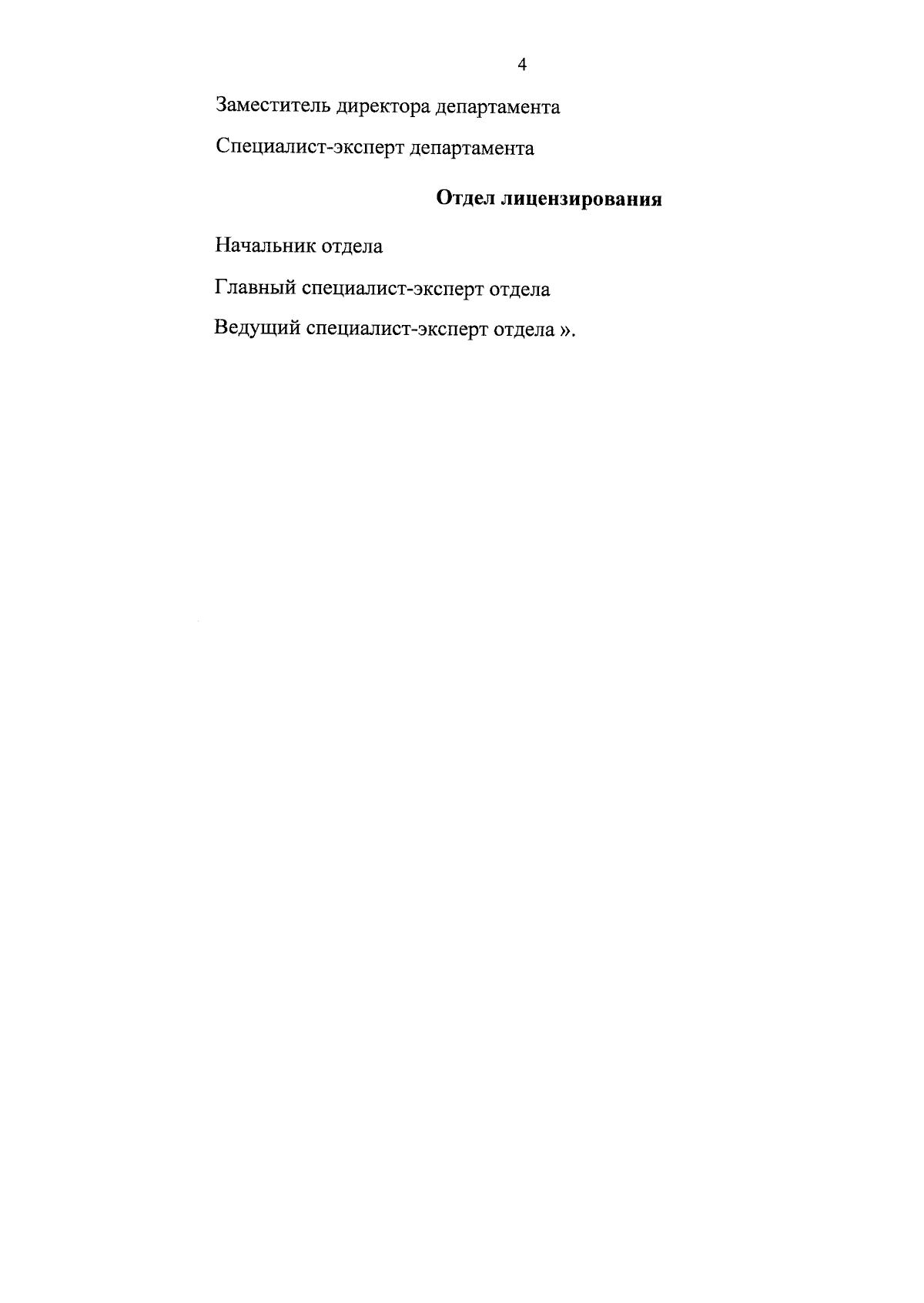 4

Заместитель директора департамента

Специалист-эксперт департамента

Отдел лицензирования

Начальник отдела

Главный специалист-эксперт отдела

Ведущий специалист-эксперт отдела ».